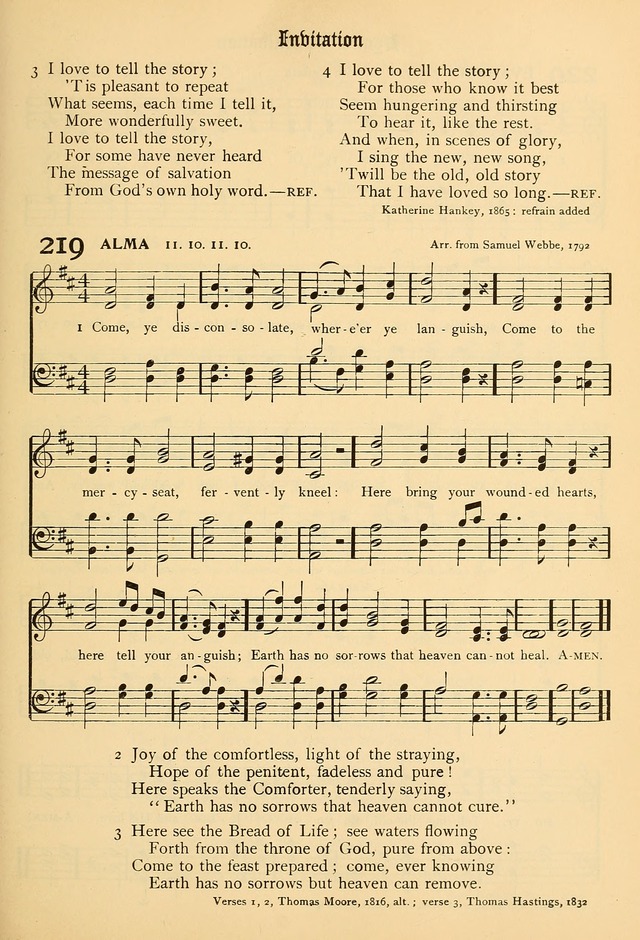 Invitation

3 I love to tell the story;
'Tis pleasant to repeat
What seems, each time I tell it,
More wonderfully sweet.
I love to tell the story,
For some have never heard
The message of salvation
From God's own holy word.—REF.

4 I love to tell the story;
For those who know it best
Seem hungering and thirsting
To hear it, like the rest.
And when, in scenes of glory,
I sing the new, new song,
'Twill be the old, old story
That I have loved so long.—REF.

Katherine Hankey, 1865: refrain added

219 ALMA 11. 10. 11. 10.

Arr. from Samuel Webbe, 1792

1 Come, ye dis - con - so - late, wher - e'er ye lan - guish, Come to the mer - cy - seat, fer - vent - ly kneel: Here bring your wound - ed hearts, here tell your an - guish; Earth has no sor - rows that heaven can - not heal. A - MEN.

2 Joy of the comfortless, light of the straying,
Hope of the penitent, fadeless and pure!
Here speaks the Comforter, tenderly saying,
"Earth has no sorrows that heaven cannot cure."

3 Here see the Bread of Life; see waters flowing
Forth from the throne of God, pure from above:
Come to the feast prepared; come, ever knowing
Earth has no sorrows but heaven can remove.

Verses 1, 2, Thomas Moore, 1816, alt.; verse 3, Thomas Hastings, 1832